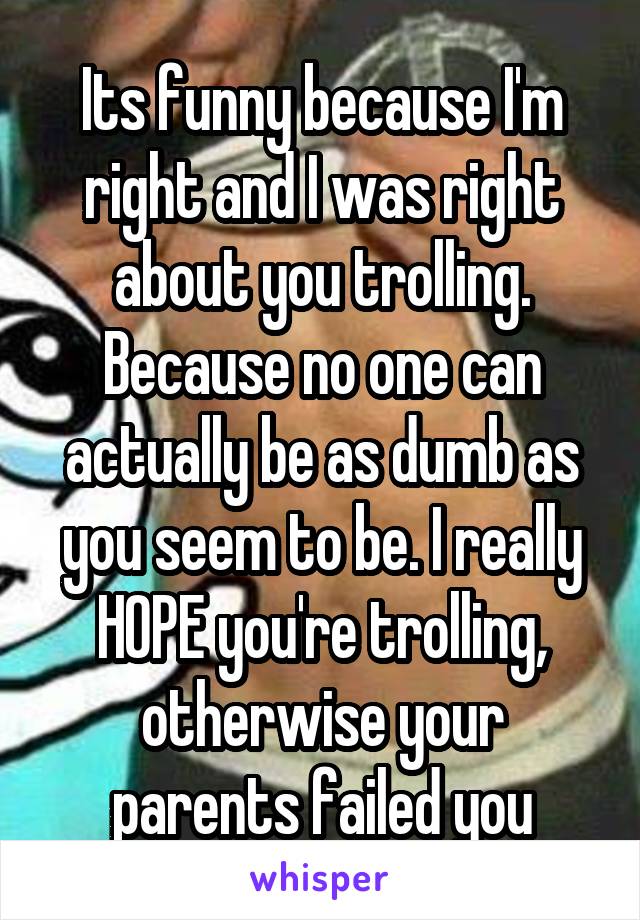 Its funny because I'm right and I was right about you trolling. Because no one can actually be as dumb as you seem to be. I really HOPE you're trolling, otherwise your parents failed you

whisper